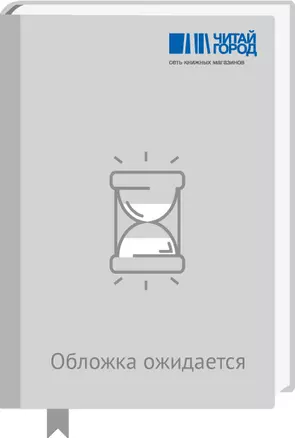 ЧИТАЙ ГОРОД
сеть книжных магазинов

Обложка ожидается